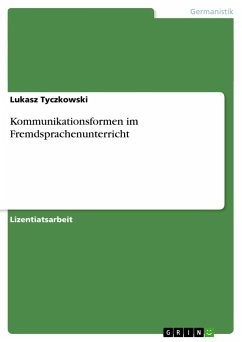 Germanistik

Lukasz Tyczkowski

Kommunikationsformen im Fremdsprachenunterricht

Lizentiatsarbeit

GRIN